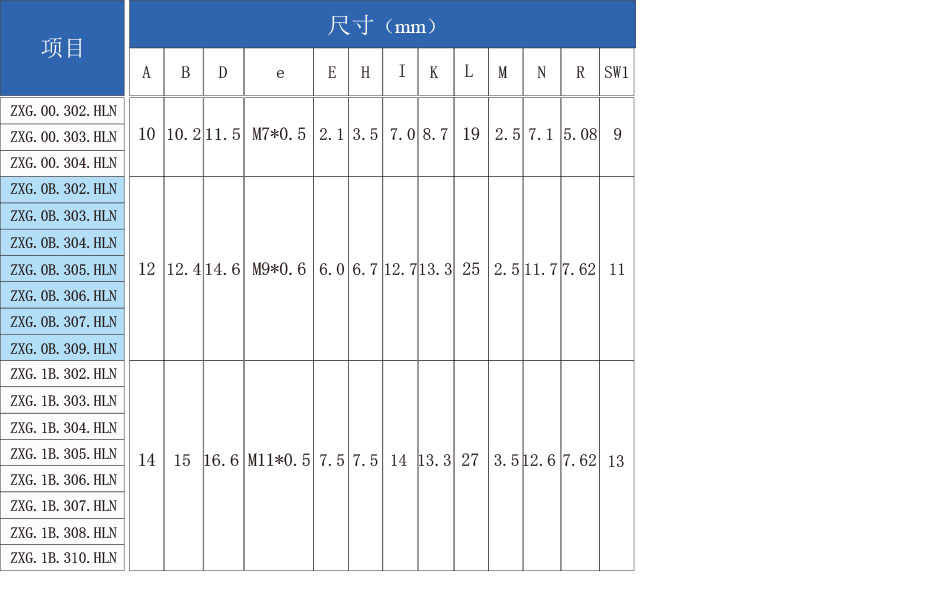 | 项目 | 尺寸（mm） | | | | | | | | | | | | |
|---|---|---|---|---|---|---|---|---|---|---|---|---|---|
| | A | B | D | e | E | H | I | K | L | M | N | R | SW1 |
| ZXG.00.302.HLN | 10 | 10.2 | 11.5 | M7*0.5 | 2.1 | 3.5 | 7.0 | 8.7 | 19 | 2.5 | 7.1 | 5.08 | 9 |
| ZXG.00.303.HLN | | | | | | | | | | | | | |
| ZXG.00.304.HLN | | | | | | | | | | | | | |
| ZXG.0B.302.HLN | 12 | 12.4 | 14.6 | M9*0.6 | 6.0 | 6.7 | 12.7 | 13.3 | 25 | 2.5 | 11.7 | 7.62 | 11 |
| ZXG.0B.303.HLN | | | | | | | | | | | | | |
| ZXG.0B.304.HLN | | | | | | | | | | | | | |
| ZXG.0B.305.HLN | | | | | | | | | | | | | |
| ZXG.0B.306.HLN | | | | | | | | | | | | | |
| ZXG.0B.307.HLN | | | | | | | | | | | | | |
| ZXG.0B.309.HLN | | | | | | | | | | | | | |
| ZXG.1B.302.HLN | 14 | 15 | 16.6 | M11*0.5 | 7.5 | 7.5 | 14 | 13.3 | 27 | 3.5 | 12.6 | 7.62 | 13 |
| ZXG.1B.303.HLN | | | | | | | | | | | | | |
| ZXG.1B.304.HLN | | | | | | | | | | | | | |
| ZXG.1B.305.HLN | | | | | | | | | | | | | |
| ZXG.1B.306.HLN | | | | | | | | | | | | | |
| ZXG.1B.307.HLN | | | | | | | | | | | | | |
| ZXG.1B.308.HLN | | | | | | | | | | | | | |
| ZXG.1B.310.HLN | | | | | | | | | | | | | |